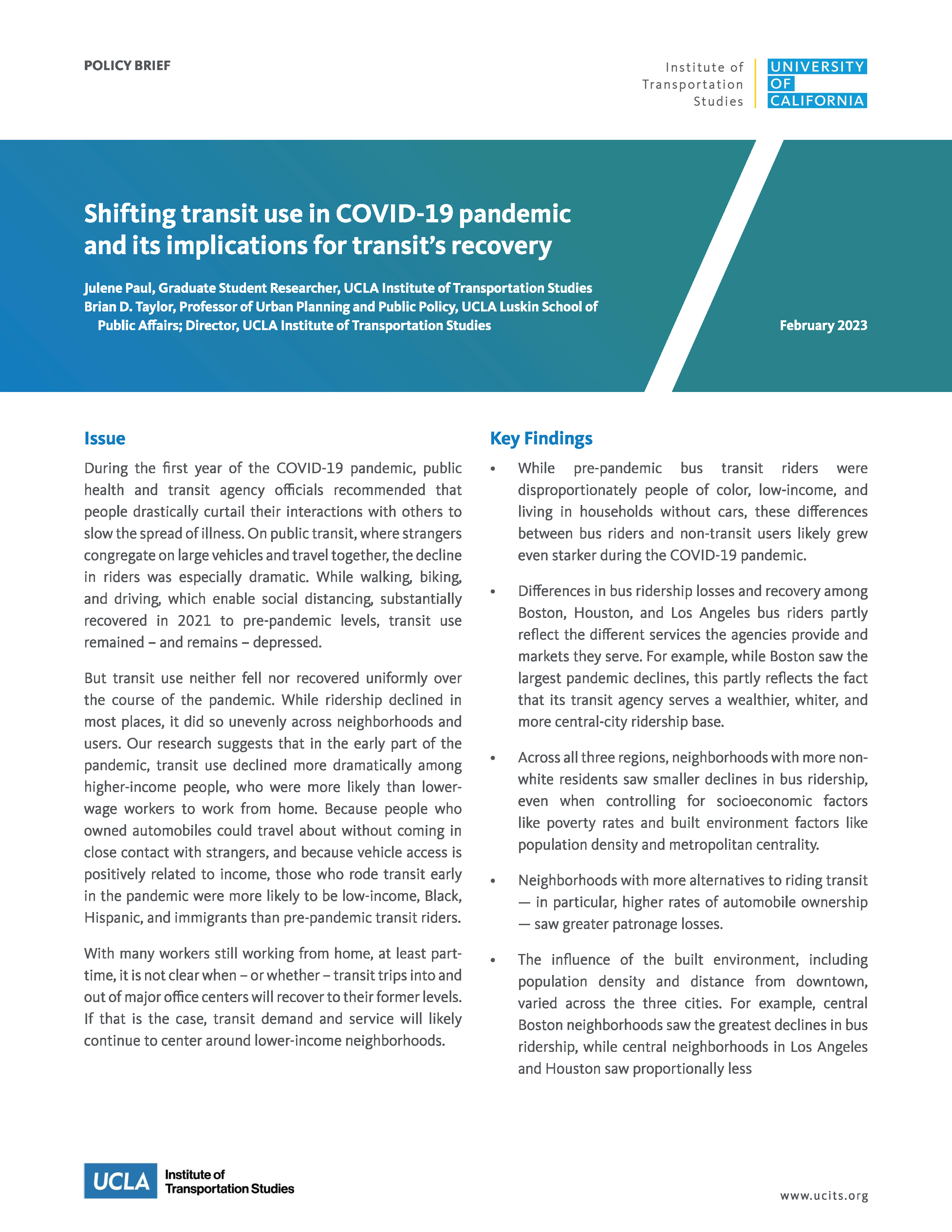 POLICY BRIEF

Institute of Transportation Studies

UNIVERSITY OF CALIFORNIA

Shifting transit use in COVID-19 pandemic and its implications for transit's recovery

Julene Paul, Graduate Student Researcher, UCLA Institute of Transportation Studies
Brian D. Taylor, Professor of Urban Planning and Public Policy, UCLA Luskin School of Public Affairs; Director, UCLA Institute of Transportation Studies

February 2023

Issue

During the first year of the COVID-19 pandemic, public health and transit agency officials recommended that people drastically curtail their interactions with others to slow the spread of illness. On public transit, where strangers congregate on large vehicles and travel together, the decline in riders was especially dramatic. While walking, biking, and driving, which enable social distancing, substantially recovered in 2021 to pre-pandemic levels, transit use remained – and remains – depressed.

But transit use neither fell nor recovered uniformly over the course of the pandemic. While ridership declined in most places, it did so unevenly across neighborhoods and users. Our research suggests that in the early part of the pandemic, transit use declined more dramatically among higher-income people, who were more likely than lower-wage workers to work from home. Because people who owned automobiles could travel about without coming in close contact with strangers, and because vehicle access is positively related to income, those who rode transit early in the pandemic were more likely to be low-income, Black, Hispanic, and immigrants than pre-pandemic transit riders.

With many workers still working from home, at least part-time, it is not clear when – or whether – transit trips into and out of major office centers will recover to their former levels. If that is the case, transit demand and service will likely continue to center around lower-income neighborhoods.

Key Findings

• While pre-pandemic bus transit riders were disproportionately people of color, low-income, and living in households without cars, these differences between bus riders and non-transit users likely grew even starker during the COVID-19 pandemic.

• Differences in bus ridership losses and recovery among Boston, Houston, and Los Angeles bus riders partly reflect the different services the agencies provide and markets they serve. For example, while Boston saw the largest pandemic declines, this partly reflects the fact that its transit agency serves a wealthier, whiter, and more central-city ridership base.

• Across all three regions, neighborhoods with more non-white residents saw smaller declines in bus ridership, even when controlling for socioeconomic factors like poverty rates and built environment factors like population density and metropolitan centrality.

• Neighborhoods with more alternatives to riding transit — in particular, higher rates of automobile ownership — saw greater patronage losses.

• The influence of the built environment, including population density and distance from downtown, varied across the three cities. For example, central Boston neighborhoods saw the greatest declines in bus ridership, while central neighborhoods in Los Angeles and Houston saw proportionally less

UCLA Institute of Transportation Studies

www.ucits.org